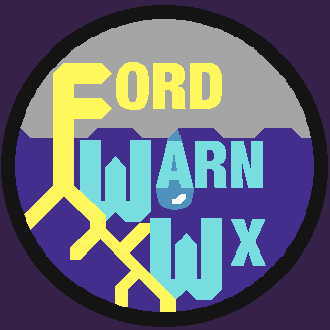 FORD
WARN
WX